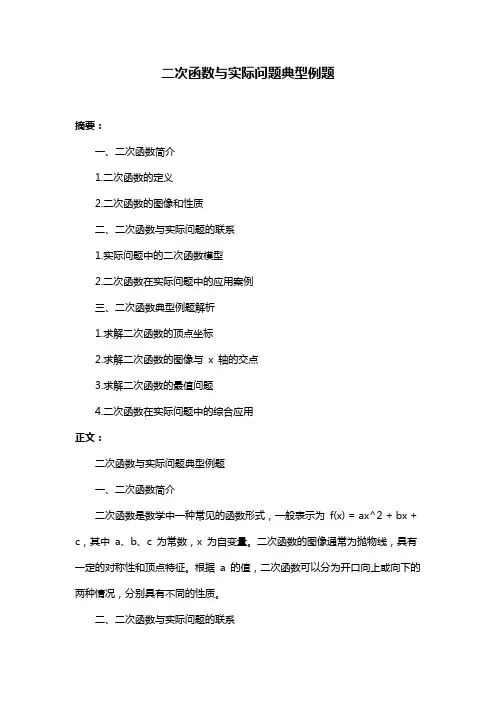 二次函数与实际问题典型例题

摘要：

一、二次函数简介

1.二次函数的定义

2.二次函数的图像和性质

二、二次函数与实际问题的联系

1.实际问题中的二次函数模型

2.二次函数在实际问题中的应用案例

三、二次函数典型例题解析

1.求解二次函数的顶点坐标

2.求解二次函数的图像与 x 轴的交点

3.求解二次函数的最值问题

4.二次函数在实际问题中的综合应用

正文：

二次函数与实际问题典型例题

一、二次函数简介

二次函数是数学中一种常见的函数形式，一般表示为 f(x) = ax^2 + bx + c，其中 a、b、c 为常数，x 为自变量。二次函数的图像通常为抛物线，具有一定的对称性和顶点特征。根据 a 的值，二次函数可以分为开口向上或向下的两种情况，分别具有不同的性质。

二、二次函数与实际问题的联系